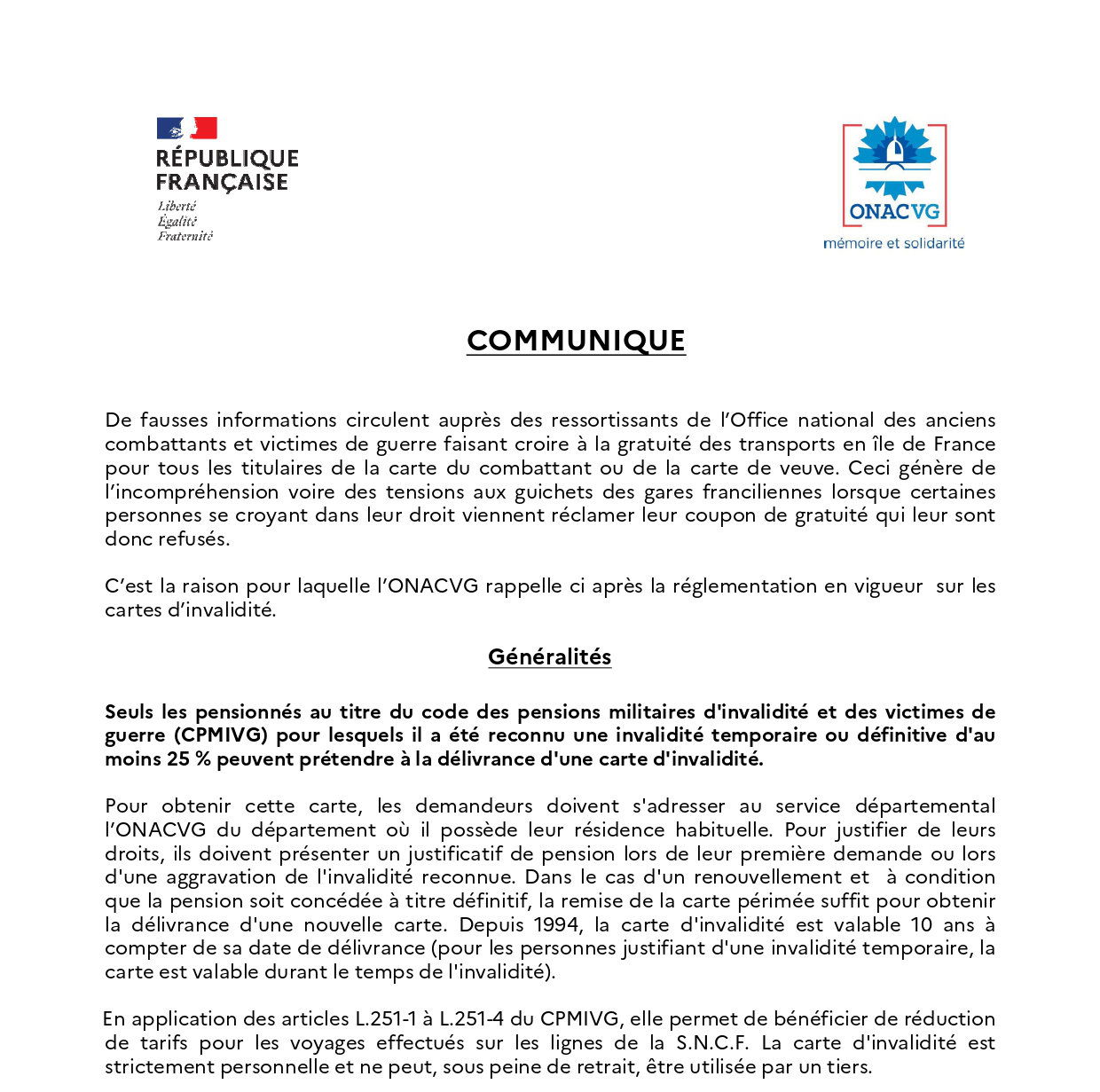 RÉPUBLIQUE FRANÇAISE
Liberté
Égalité
Fraternité

ONACVG
mémoire et solidarité

COMMUNIQUE

De fausses informations circulent auprès des ressortissants de l'Office national des anciens combattants et victimes de guerre faisant croire à la gratuité des transports en île de France pour tous les titulaires de la carte du combattant ou de la carte de veuve. Ceci génère de l'incompréhension voire des tensions aux guichets des gares franciliennes lorsque certaines personnes se croyant dans leur droit viennent réclamer leur coupon de gratuité qui leur sont donc refusés.

C'est la raison pour laquelle l'ONACVG rappelle ci après la réglementation en vigueur sur les cartes d'invalidité.

Généralités

Seuls les pensionnés au titre du code des pensions militaires d'invalidité et des victimes de guerre (CPMIVG) pour lesquels il a été reconnu une invalidité temporaire ou définitive d'au moins 25 % peuvent prétendre à la délivrance d'une carte d'invalidité.

Pour obtenir cette carte, les demandeurs doivent s'adresser au service départemental l'ONACVG du département où il possède leur résidence habituelle. Pour justifier de leurs droits, ils doivent présenter un justificatif de pension lors de leur première demande ou lors d'une aggravation de l'invalidité reconnue. Dans le cas d'un renouvellement et à condition que la pension soit concédée à titre définitif, la remise de la carte périmée suffit pour obtenir la délivrance d'une nouvelle carte. Depuis 1994, la carte d'invalidité est valable 10 ans à compter de sa date de délivrance (pour les personnes justifiant d'une invalidité temporaire, la carte est valable durant le temps de l'invalidité).

En application des articles L.251-1 à L.251-4 du CPMIVG, elle permet de bénéficier de réduction de tarifs pour les voyages effectués sur les lignes de la S.N.C.F. La carte d'invalidité est strictement personnelle et ne peut, sous peine de retrait, être utilisée par un tiers.